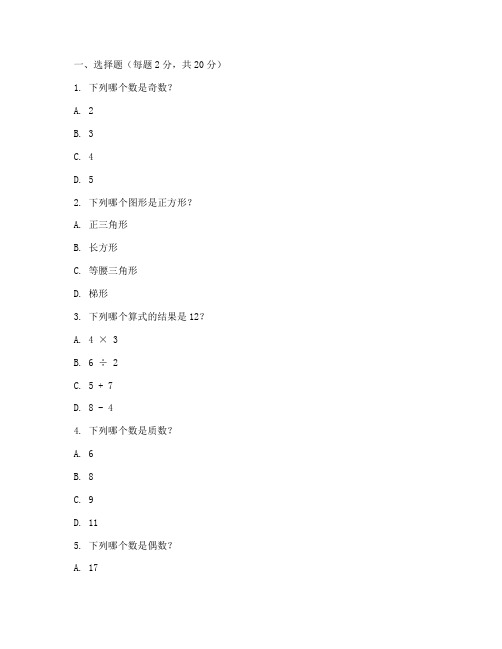 一、选择题（每题 2 分，共 20 分）

1. 下列哪个数是奇数？

A. 2

B. 3

C. 4

D. 5

2. 下列哪个图形是正方形？

A. 正三角形

B. 长方形

C. 等腰三角形

D. 梯形

3. 下列哪个算式的结果是 12？

A. $4 \times 3$

B. $6 \div 2$

C. $5 + 7$

D. $8 - 4$

4. 下列哪个数是质数？

A. 6

B. 8

C. 9

D. 11

5. 下列哪个数是偶数？

A. 17